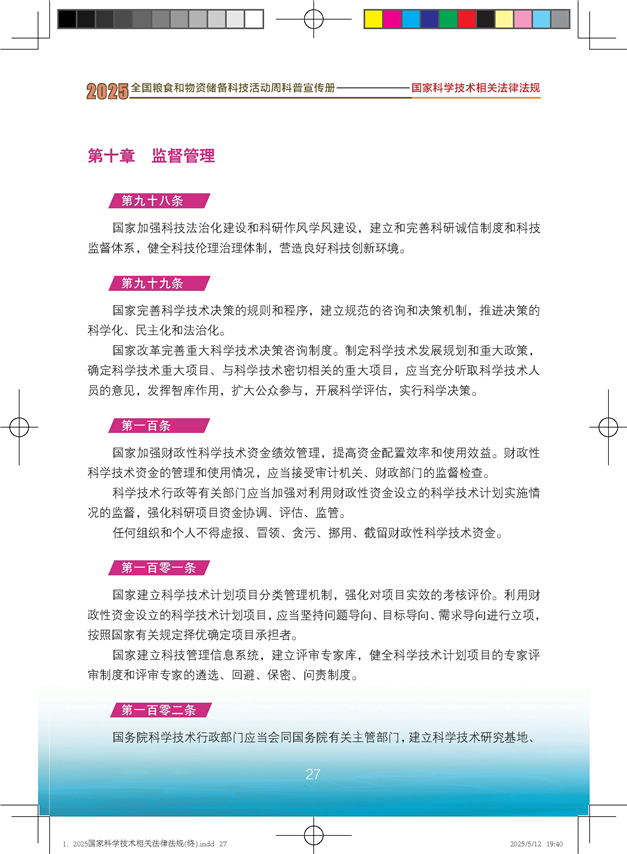 2025 全国粮食和物资储备科技活动周科普宣传册 国家科学技术相关法律法规

第十章 监督管理

第九十八条

国家加强科技法治化建设和科研作风学风建设，建立和完善科研诚信制度和科技监督体系，健全科技伦理治理体制，营造良好科技创新环境。

第九十九条

国家完善科学技术决策的规则和程序，建立规范的咨询和决策机制，推进决策的科学化、民主化和法治化。

国家改革完善重大科学技术决策咨询制度。制定科学技术发展规划和重大政策，确定科学技术重大项目、与科学技术密切相关的重大项目，应当充分听取科学技术人员的意见，发挥智库作用，扩大公众参与，开展科学评估，实行科学决策。

第一百条

国家加强财政性科学技术资金绩效管理，提高资金配置效率和使用效益。财政性科学技术资金的管理和使用情况，应当接受审计机关、财政部门的监督检查。

科学技术行政等有关部门应当加强对利用财政性资金设立的科学技术计划实施情况的监督，强化科研项目资金协调、评估、监管。

任何组织和个人不得虚报、冒领、贪污、挪用、截留财政性科学技术资金。

第一百零一条

国家建立科学技术计划项目分类管理机制，强化对项目实效的考核评价。利用财政性资金设立的科学技术计划项目，应当坚持问题导向、目标导向、需求导向进行立项，按照国家有关规定择优确定项目承担者。

国家建立科技管理信息系统，建立评审专家库，健全科学技术计划项目的专家评审制度和评审专家的遴选、回避、保密、问责制度。

第一百零二条

国务院科学技术行政部门应当会同国务院有关主管部门，建立科学技术研究基地、

27

1. 2025国家科学技术相关法律法规(终).indd 27 2025/5/12 19:40